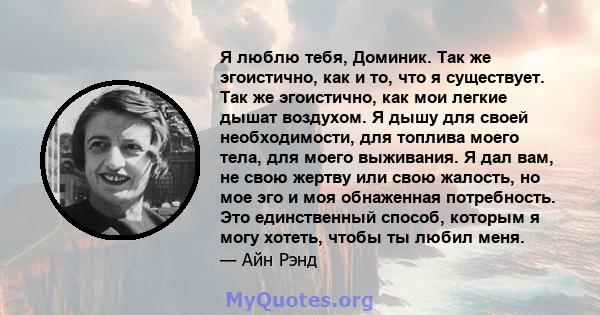 Я люблю тебя, Доминик. Так же эгоистично, как и то, что я существует. Так же эгоистично, как мои легкие дышат воздухом. Я дышу для своей необходимости, для топлива моего тела, для моего выживания. Я дал вам, не свою жертву или свою жалость, но мое эго и моя обнаженная потребность. Это единственный способ, которым я могу хотеть, чтобы ты любил меня.
— Айн Рэнд

MyQuotes.org